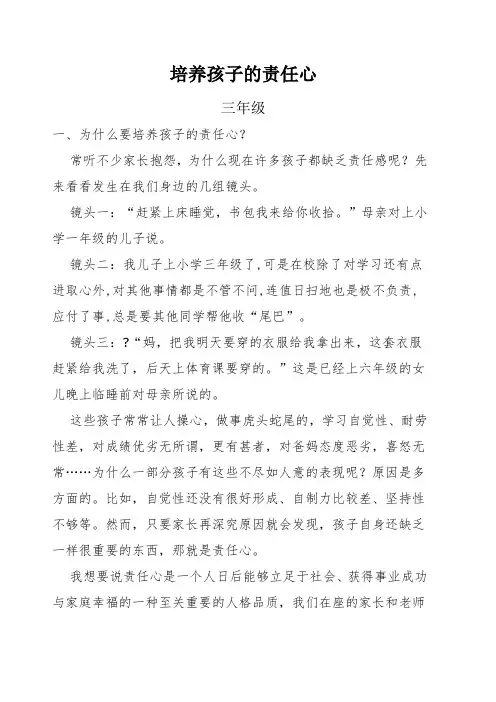 培养孩子的责任心

三年级

一、为什么要培养孩子的责任心？

常听不少家长抱怨，为什么现在许多孩子都缺乏责任感呢？先来看看发生在我们身边的几组镜头。

镜头一：“赶紧上床睡觉，书包我来给你收拾。”母亲对上小学一年级的儿子说。

镜头二：我儿子上小学三年级了，可是在校除了对学习还有点进取心外，对其他事情都是不管不问，连值日扫地也是极不负责，应付了事，总是要其他同学帮他收“尾巴”。

镜头三：？“妈，把我明天要穿的衣服给我拿出来，这套衣服赶紧给我洗了，后天上体育课要穿的。”这是已经上六年级的女儿晚上临睡前对母亲所说的。

这些孩子常常让人操心，做事虎头蛇尾的，学习自觉性、耐劳性差，对成绩优劣无所谓，更有甚者，对爸妈态度恶劣，喜怒无常……为什么一部分孩子有这些不尽如人意的表现呢？原因是多方面的。比如，自觉性还没有很好形成、自制力比较差、坚持性不够等。然而，只要家长再深究原因就会发现，孩子自身还缺乏一样很重要的东西，那就是责任心。

我想要说责任心是一个人日后能够立足于社会、获得事业成功与家庭幸福的一种至关重要的人格品质，我们在座的家长和老师